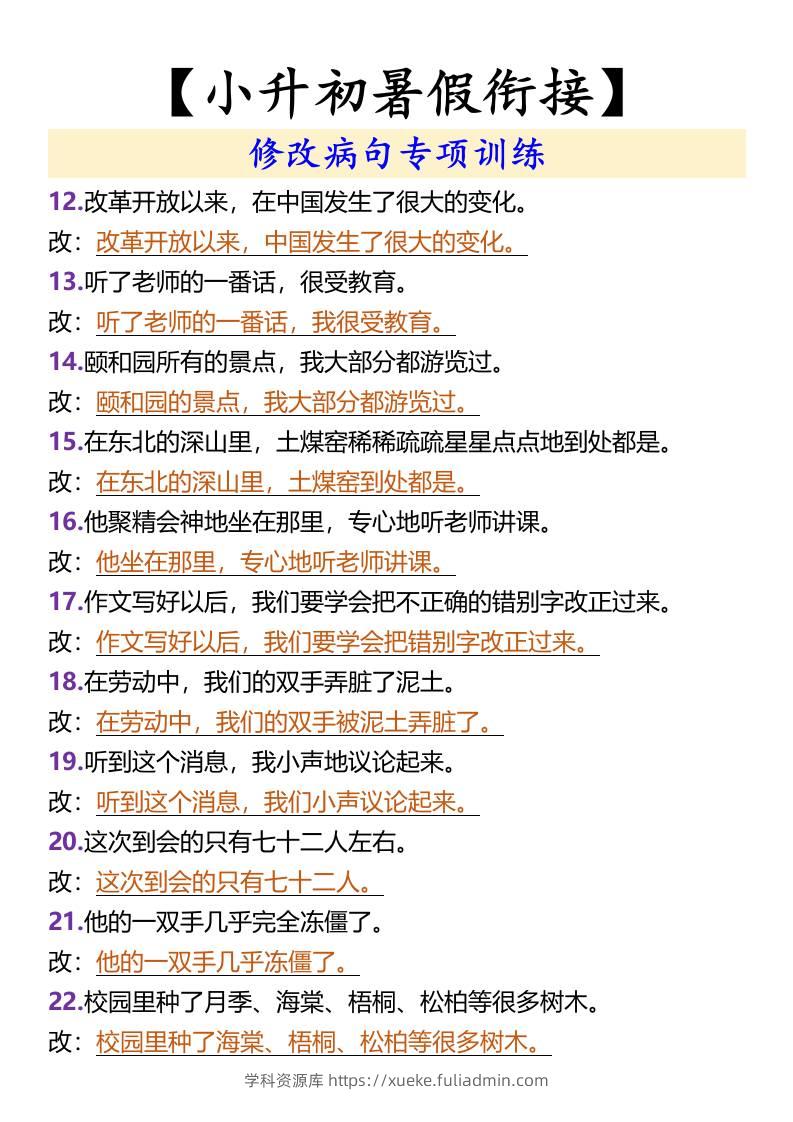 【小升初暑假衔接】

修改病句专项训练

12.改革开放以来，在中国发生了很大的变化。
改：改革开放以来，中国发生了很大的变化。

13.听了老师的一番话，很受教育。
改：听了老师的一番话，我很受教育。

14.颐和园所有的景点，我大部分都游览过。
改：颐和园的景点，我大部分都游览过。

15.在东北的深山里，土煤窑稀稀疏疏星星点点地到处都是。
改：在东北的深山里，土煤窑到处都是。

16.他聚精会神地坐在那里，专心地听老师讲课。
改：他坐在那里，专心地听老师讲课。

17.作文写好以后，我们要学会把不正确的错别字改正过来。
改：作文写好以后，我们要学会把错别字改正过来。

18.在劳动中，我们的双手弄脏了泥土。
改：在劳动中，我们的双手被泥土弄脏了。

19.听到这个消息，我小声地议论起来。
改：听到这个消息，我们小声议论起来。

20.这次到会的只有七十二人左右。
改：这次到会的只有七十二人。

21.他的一双手几乎完全冻僵了。
改：他的一双手几乎冻僵了。

22.校园里种了月季、海棠、梧桐、松柏等很多树木。
改：校园里种了海棠、梧桐、松柏等很多树木。

学科资源库 https://xueke.fuliadmin.com